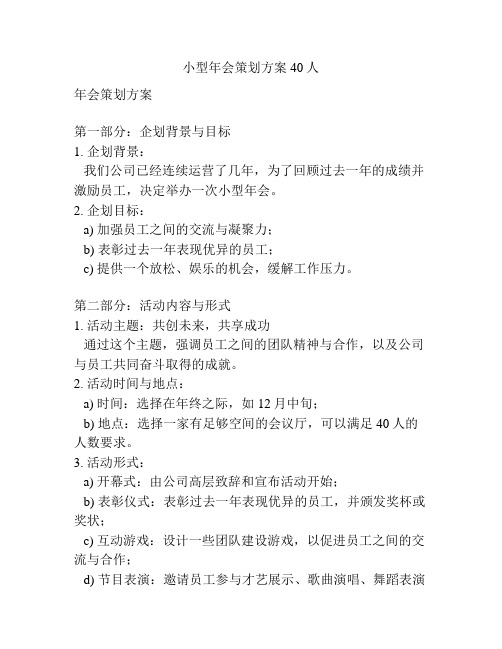 小型年会策划方案 40 人

年会策划方案

第一部分：企划背景与目标
1. 企划背景：
我们公司已经连续运营了几年，为了回顾过去一年的成绩并激励员工，决定举办一次小型年会。
2. 企划目标：
a) 加强员工之间的交流与凝聚力；
b) 表彰过去一年表现优异的员工；
c) 提供一个放松、娱乐的机会，缓解工作压力。

第二部分：活动内容与形式
1. 活动主题：共创未来，共享成功
通过这个主题，强调员工之间的团队精神与合作，以及公司与员工共同奋斗取得的成就。
2. 活动时间与地点：
a) 时间：选择在年终之际，如 12 月中旬；
b) 地点：选择一家有足够空间的会议厅，可以满足 40 人的人数要求。
3. 活动形式：
a) 开幕式：由公司高层致辞和宣布活动开始；
b) 表彰仪式：表彰过去一年表现优异的员工，并颁发奖杯或奖状；
c) 互动游戏：设计一些团队建设游戏，以促进员工之间的交流与合作；
d) 节目表演：邀请员工参与才艺展示、歌曲演唱、舞蹈表演